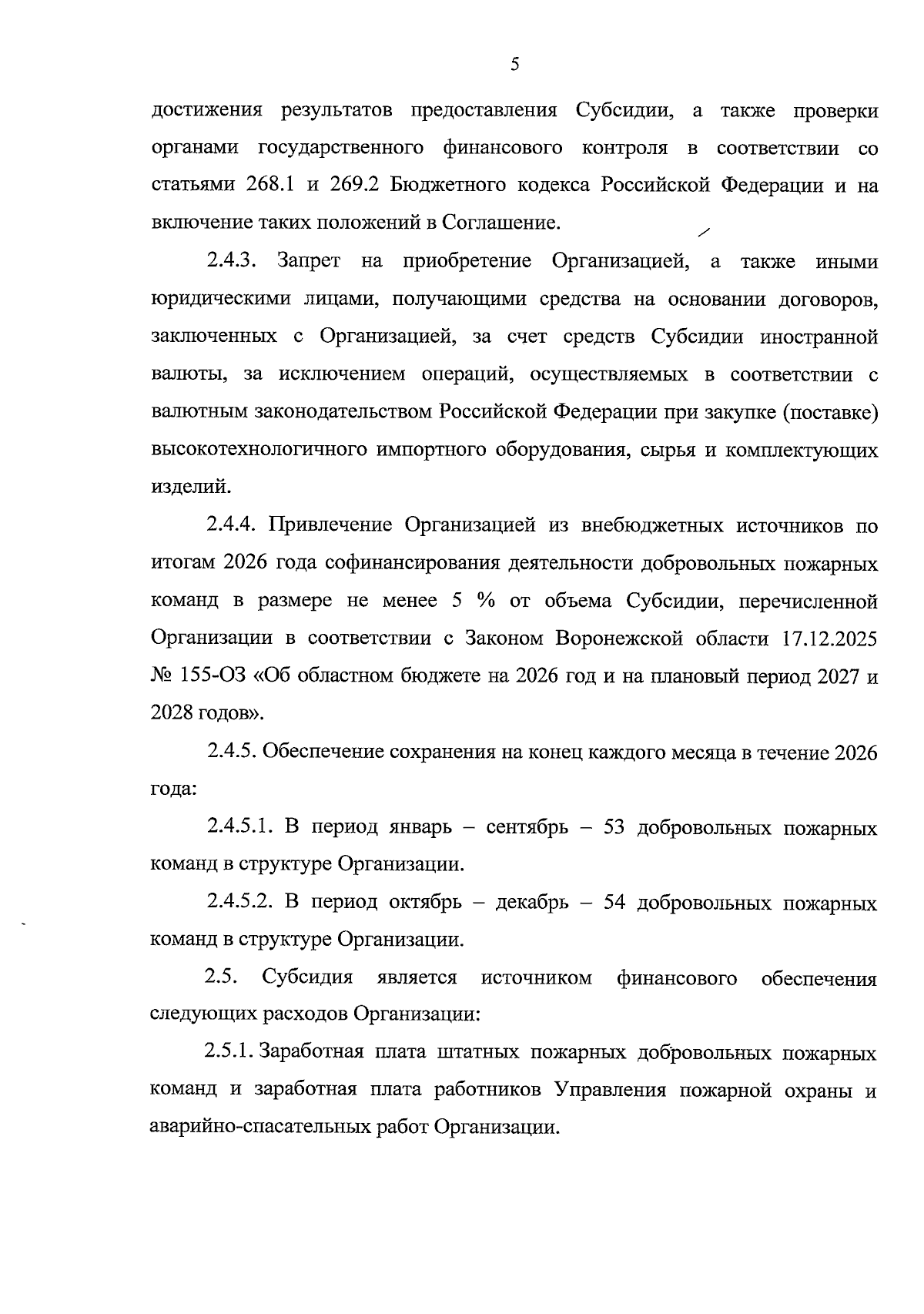 5

достижения результатов предоставления Субсидии, а также проверки органами государственного финансового контроля в соответствии со статьями 268.1 и 269.2 Бюджетного кодекса Российской Федерации и на включение таких положений в Соглашение.

2.4.3. Запрет на приобретение Организацией, а также иными юридическими лицами, получающими средства на основании договоров, заключенных с Организацией, за счет средств Субсидии иностранной валюты, за исключением операций, осуществляемых в соответствии с валютным законодательством Российской Федерации при закупке (поставке) высокотехнологичного импортного оборудования, сырья и комплектующих изделий.

2.4.4. Привлечение Организацией из внебюджетных источников по итогам 2026 года софинансирования деятельности добровольных пожарных команд в размере не менее 5 % от объема Субсидии, перечисленной Организации в соответствии с Законом Воронежской области 17.12.2025 № 155-ОЗ «Об областном бюджете на 2026 год и на плановый период 2027 и 2028 годов».

2.4.5. Обеспечение сохранения на конец каждого месяца в течение 2026 года:

2.4.5.1. В период январь – сентябрь – 53 добровольных пожарных команд в структуре Организации.

2.4.5.2. В период октябрь – декабрь – 54 добровольных пожарных команд в структуре Организации.

2.5. Субсидия является источником финансового обеспечения следующих расходов Организации:

2.5.1. Заработная плата штатных пожарных добровольных пожарных команд и заработная плата работников Управления пожарной охраны и аварийно-спасательных работ Организации.